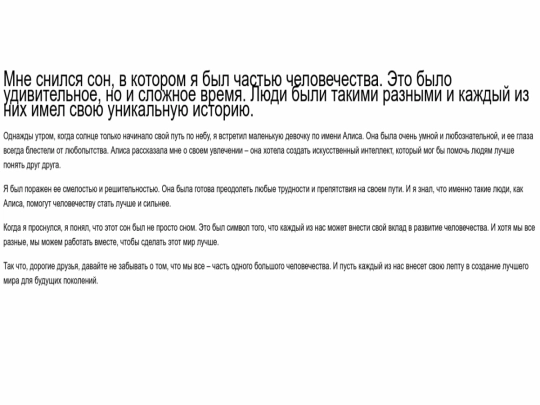 Мне снился сон, в котором я был частью человечества. Это было удивительное, но и сложное время. Люди были такими разными и каждый из них имел свою уникальную историю.

Однажды утром, когда солнце только начинало свой путь по небу, я встретил маленькую девочку по имени Алиса. Она была очень умной и любознательной, и ее глаза всегда блестели от любопытства. Алиса рассказала мне о своем увлечении – она хотела создать искусственный интеллект, который мог бы помочь людям лучше понять друг друга.

Я был поражен ее смелостью и решительностью. Она была готова преодолеть любые трудности и препятствия на своем пути. И я знал, что именно такие люди, как Алиса, помогут человечеству стать лучше и сильнее.

Когда я проснулся, я понял, что этот сон был не просто сном. Это был символ того, что каждый из нас может внести свой вклад в развитие человечества. И хотя мы все разные, мы можем работать вместе, чтобы сделать этот мир лучше.

Так что, дорогие друзья, давайте не забывать о том, что мы все – часть одного большого человечества. И пусть каждый из нас внесет свою лепту в создание лучшего мира для будущих поколений.